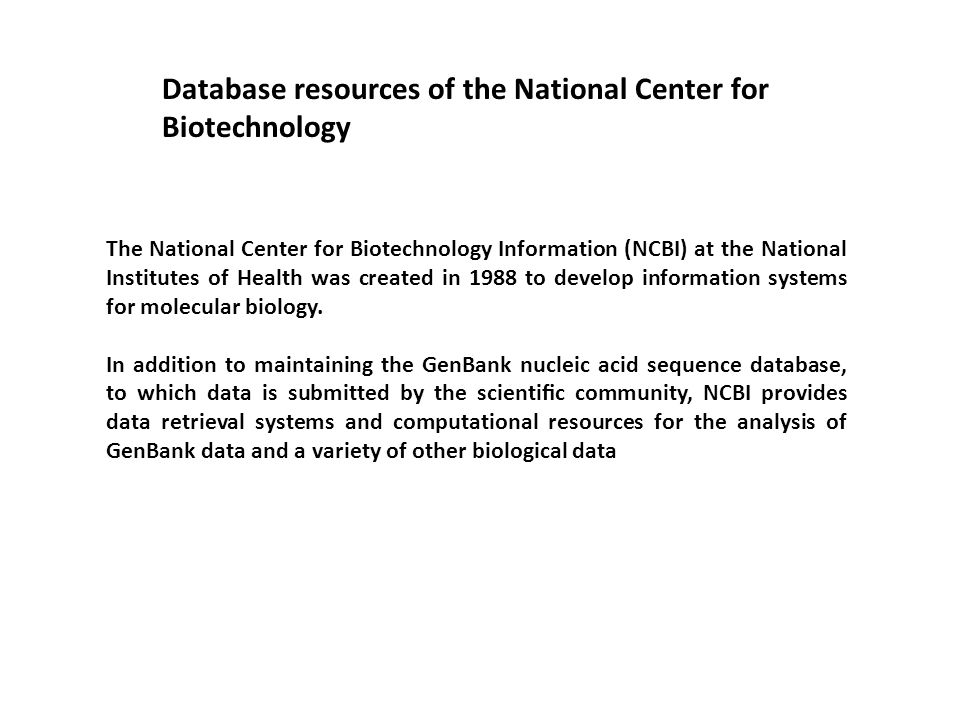 Database resources of the National Center for Biotechnology

The National Center for Biotechnology Information (NCBI) at the National Institutes of Health was created in 1988 to develop information systems for molecular biology.

In addition to maintaining the GenBank nucleic acid sequence database, to which data is submitted by the scientific community, NCBI provides data retrieval systems and computational resources for the analysis of GenBank data and a variety of other biological data